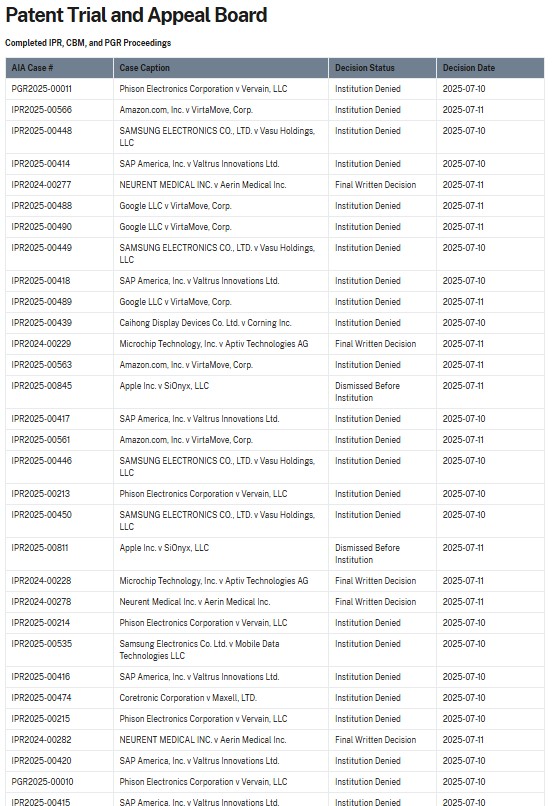 Patent Trial and Appeal Board

Completed IPR, CBM, and PGR Proceedings

| AIA Case # | Case Caption | Decision Status | Decision Date |
|---|---|---|---|
| PGR2025-00011 | Phison Electronics Corporation v Vervain, LLC | Institution Denied | 2025-07-10 |
| IPR2025-00566 | Amazon.com, Inc. v VirtaMove, Corp. | Institution Denied | 2025-07-11 |
| IPR2025-00448 | SAMSUNG ELECTRONICS CO., LTD. v Vasu Holdings, LLC | Institution Denied | 2025-07-10 |
| IPR2025-00414 | SAP America, Inc. v Valtrus Innovations Ltd. | Institution Denied | 2025-07-10 |
| IPR2024-00277 | NEURENT MEDICAL INC. v Aerin Medical Inc. | Final Written Decision | 2025-07-11 |
| IPR2025-00488 | Google LLC v VirtaMove, Corp. | Institution Denied | 2025-07-11 |
| IPR2025-00490 | Google LLC v VirtaMove, Corp. | Institution Denied | 2025-07-11 |
| IPR2025-00449 | SAMSUNG ELECTRONICS CO., LTD. v Vasu Holdings, LLC | Institution Denied | 2025-07-10 |
| IPR2025-00418 | SAP America, Inc. v Valtrus Innovations Ltd. | Institution Denied | 2025-07-10 |
| IPR2025-00489 | Google LLC v VirtaMove, Corp. | Institution Denied | 2025-07-11 |
| IPR2025-00439 | Caihong Display Devices Co. Ltd. v Corning Inc. | Institution Denied | 2025-07-10 |
| IPR2024-00229 | Microchip Technology, Inc. v Aptiv Technologies AG | Final Written Decision | 2025-07-11 |
| IPR2025-00563 | Amazon.com, Inc. v VirtaMove, Corp. | Institution Denied | 2025-07-11 |
| IPR2025-00845 | Apple Inc. v SiOnyx, LLC | Dismissed Before Institution | 2025-07-11 |
| IPR2025-00417 | SAP America, Inc. v Valtrus Innovations Ltd. | Institution Denied | 2025-07-10 |
| IPR2025-00561 | Amazon.com, Inc. v VirtaMove, Corp. | Institution Denied | 2025-07-11 |
| IPR2025-00446 | SAMSUNG ELECTRONICS CO., LTD. v Vasu Holdings, LLC | Institution Denied | 2025-07-10 |
| IPR2025-00213 | Phison Electronics Corporation v Vervain, LLC | Institution Denied | 2025-07-10 |
| IPR2025-00450 | SAMSUNG ELECTRONICS CO., LTD. v Vasu Holdings, LLC | Institution Denied | 2025-07-10 |
| IPR2025-00811 | Apple Inc. v SiOnyx, LLC | Dismissed Before Institution | 2025-07-11 |
| IPR2024-00228 | Microchip Technology, Inc. v Aptiv Technologies AG | Final Written Decision | 2025-07-11 |
| IPR2024-00278 | Neurent Medical Inc. v Aerin Medical Inc. | Final Written Decision | 2025-07-11 |
| IPR2025-00214 | Phison Electronics Corporation v Vervain, LLC | Institution Denied | 2025-07-10 |
| IPR2025-00535 | Samsung Electronics Co. Ltd. v Mobile Data Technologies LLC | Institution Denied | 2025-07-10 |
| IPR2025-00416 | SAP America, Inc. v Valtrus Innovations Ltd. | Institution Denied | 2025-07-10 |
| IPR2025-00474 | Coretronic Corporation v Maxell, LTD. | Institution Denied | 2025-07-10 |
| IPR2025-00215 | Phison Electronics Corporation v Vervain, LLC | Institution Denied | 2025-07-10 |
| IPR2024-00282 | NEURENT MEDICAL INC. v Aerin Medical Inc. | Final Written Decision | 2025-07-11 |
| IPR2025-00420 | SAP America, Inc. v Valtrus Innovations Ltd. | Institution Denied | 2025-07-10 |
| PGR2025-00010 | Phison Electronics Corporation v Vervain, LLC | Institution Denied | 2025-07-10 |
| IPR2025-00415 | SAP America, Inc. v Valtrus Innovations Ltd. | Institution Denied | 2025-07-10 |